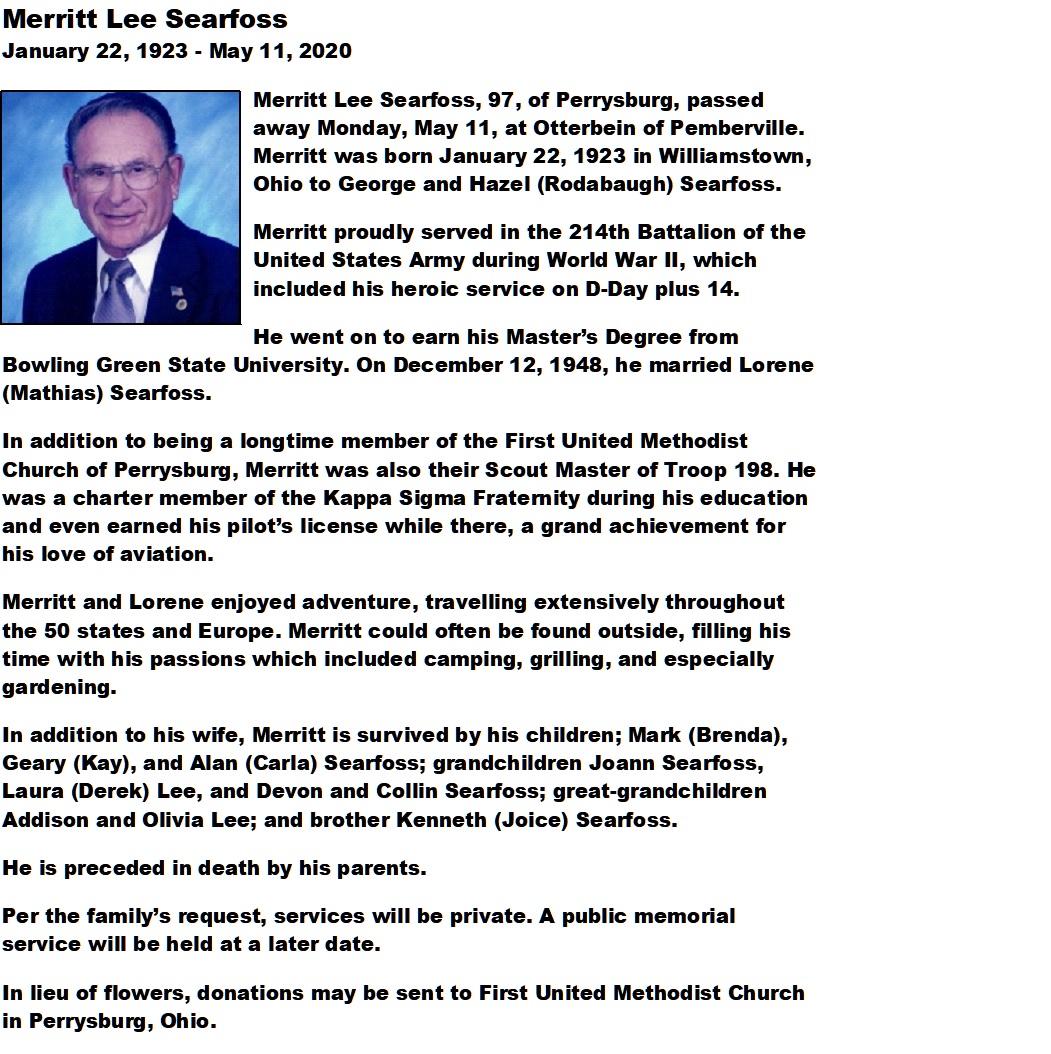 Merritt Lee Searfoss
January 22, 1923 - May 11, 2020

Merritt Lee Searfoss, 97, of Perrysburg, passed away Monday, May 11, at Otterbein of Pemberville. Merritt was born January 22, 1923 in Williamstown, Ohio to George and Hazel (Rodabaugh) Searfoss.

Merritt proudly served in the 214th Battalion of the United States Army during World War II, which included his heroic service on D-Day plus 14.

He went on to earn his Master's Degree from Bowling Green State University. On December 12, 1948, he married Lorene (Mathias) Searfoss.

In addition to being a longtime member of the First United Methodist Church of Perrysburg, Merritt was also their Scout Master of Troop 198. He was a charter member of the Kappa Sigma Fraternity during his education and even earned his pilot's license while there, a grand achievement for his love of aviation.

Merritt and Lorene enjoyed adventure, travelling extensively throughout the 50 states and Europe. Merritt could often be found outside, filling his time with his passions which included camping, grilling, and especially gardening.

In addition to his wife, Merritt is survived by his children; Mark (Brenda), Geary (Kay), and Alan (Carla) Searfoss; grandchildren Joann Searfoss, Laura (Derek) Lee, and Devon and Collin Searfoss; great-grandchildren Addison and Olivia Lee; and brother Kenneth (Joice) Searfoss.

He is preceded in death by his parents.

Per the family's request, services will be private. A public memorial service will be held at a later date.

In lieu of flowers, donations may be sent to First United Methodist Church in Perrysburg, Ohio.